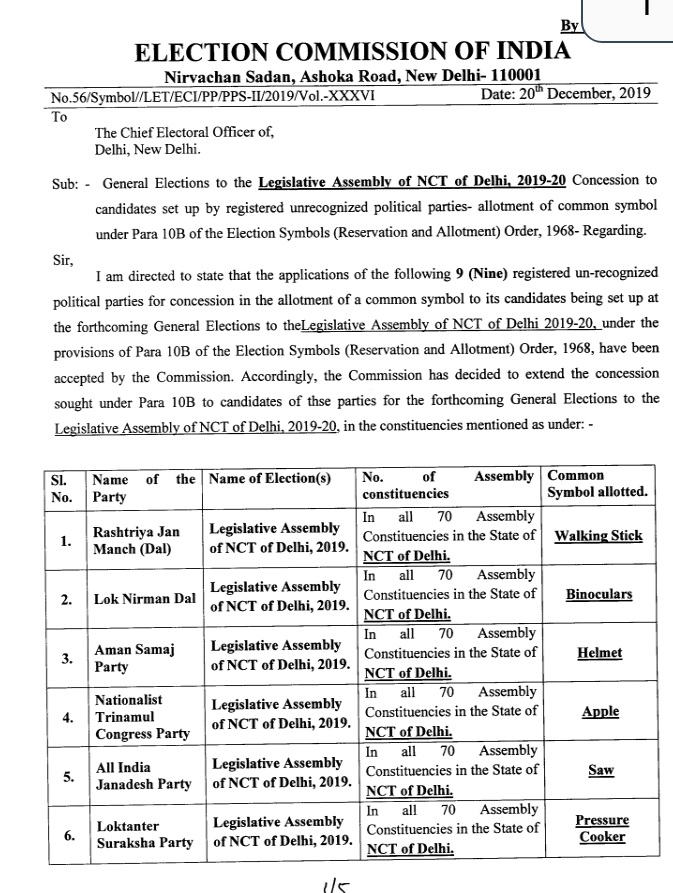 By

ELECTION COMMISSION OF INDIA

Nirvachan Sadan, Ashoka Road, New Delhi- 110001

No.56/Symbol//LET/ECI/PP/PPS-II/2019/Vol.-XXXVI Date: 20$^{th}$ December, 2019

To

The Chief Electoral Officer of, Delhi, New Delhi.

Sub: - General Elections to the Legislative Assembly of NCT of Delhi, 2019-20 Concession to candidates set up by registered unrecognized political parties- allotment of common symbol under Para 10B of the Election Symbols (Reservation and Allotment) Order, 1968- Regarding.

Sir,

I am directed to state that the applications of the following 9 (Nine) registered un-recognized political parties for concession in the allotment of a common symbol to its candidates being set up at the forthcoming General Elections to theLegislative Assembly of NCT of Delhi 2019-20, under the provisions of Para 10B of the Election Symbols (Reservation and Allotment) Order, 1968, have been accepted by the Commission. Accordingly, the Commission has decided to extend the concession sought under Para 10B to candidates of thse parties for the forthcoming General Elections to the Legislative Assembly of NCT of Delhi, 2019-20, in the constituencies mentioned as under: -

| Sl. No. | Name of the Party | Name of Election(s) | No. of Assembly constituencies | Common Symbol allotted. |
|---|---|---|---|---|
| 1. | Rashtriya Jan Manch (Dal) | Legislative Assembly of NCT of Delhi, 2019. | In all 70 Assembly Constituencies in the State of NCT of Delhi. | Walking Stick |
| 2. | Lok Nirman Dal | Legislative Assembly of NCT of Delhi, 2019. | In all 70 Assembly Constituencies in the State of NCT of Delhi. | Binoculars |
| 3. | Aman Samaj Party | Legislative Assembly of NCT of Delhi, 2019. | In all 70 Assembly Constituencies in the State of NCT of Delhi. | Helmet |
| 4. | Nationalist Trinamul Congress Party | Legislative Assembly of NCT of Delhi, 2019. | In all 70 Assembly Constituencies in the State of NCT of Delhi. | Apple |
| 5. | All India Janadesh Party | Legislative Assembly of NCT of Delhi, 2019. | In all 70 Assembly Constituencies in the State of NCT of Delhi. | Saw |
| 6. | Loktanter Suraksha Party | Legislative Assembly of NCT of Delhi, 2019. | In all 70 Assembly Constituencies in the State of NCT of Delhi. | Pressure Cooker |

1/5